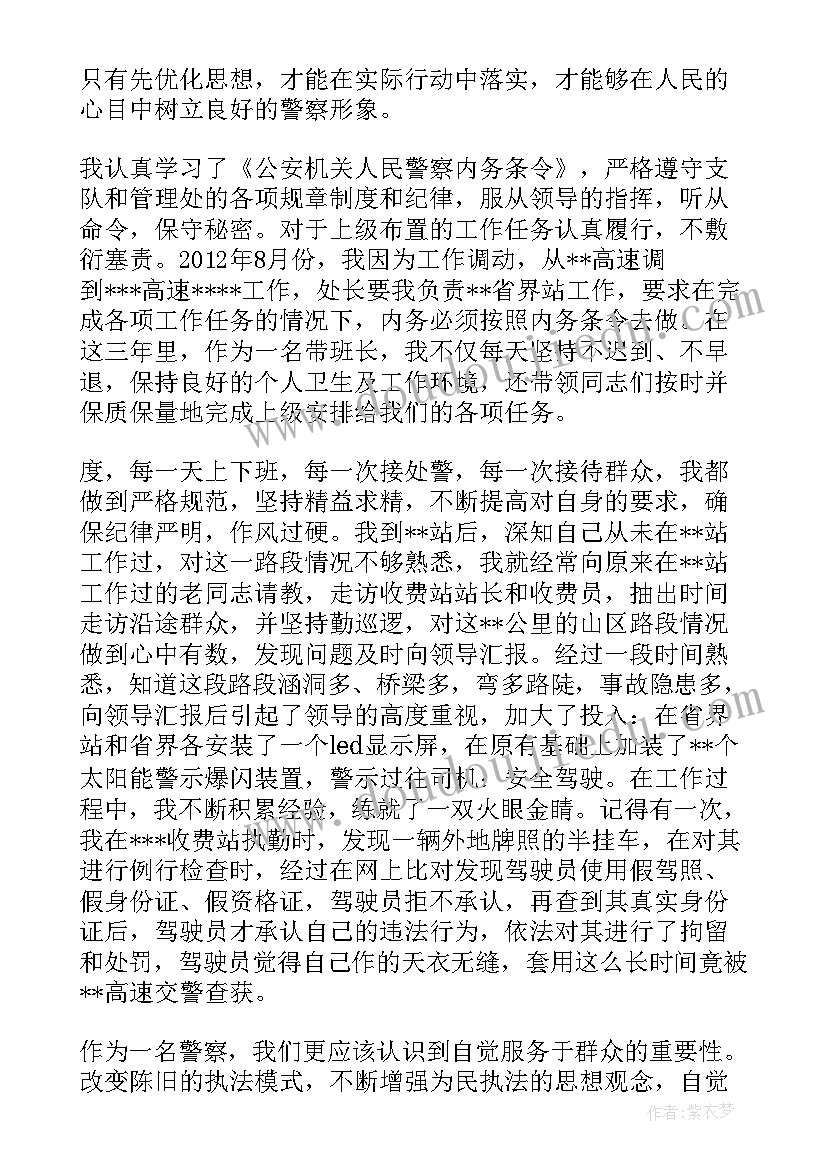 只有先优化思想，才能在实际行动中落实，才能够在人民的心目中树立良好的警察形象。

我认真学习了《公安机关人民警察内务条令》，严格遵守支队和管理处的各项规章制度和纪律，服从领导的指挥，听从命令，保守秘密。对于上级布置的工作任务认真履行，不敷衍塞责。2012年8月份，我因为工作调动，从**高速调到***高速****工作，处长要我负责**省界站工作，要求在完成各项工作任务的情况下，内务必须按照内务条令去做。在这三年里，作为一名带班长，我不仅每天坚持不迟到、不早退，保持良好的个人卫生及工作环境，还带领同志们按时并保质保量地完成上级安排给我们的各项任务。

度，每一天上下班，每一次接处警，每一次接待群众，我都做到严格规范，坚持精益求精，不断提高对自身的要求，确保纪律严明，作风过硬。我到**站后，深知自己从未在**站工作过，对这一路段情况不够熟悉，我就经常向原来在**站工作过的老同志请教，走访收费站站长和收费员，抽出时间走访沿途群众，并坚持勤巡逻，对这**公里的山区路段情况做到心中有数，发现问题及时向领导汇报。经过一段时间熟悉，知道这段路段涵洞多、桥梁多，弯多路陡，事故隐患多，向领导汇报后引起了领导的高度重视，加大了投入：在省界站和省界各安装了一个led显示屏，在原有基础上加装了**个太阳能警示爆闪装置，警示过往司机：安全驾驶。在工作过程中，我不断积累经验，练就了一双火眼金睛。记得有一次，我在***收费站执勤时，发现一辆外地牌照的半挂车，在对其进行例行检查时，经过在网上比对发现驾驶员使用假驾照、假身份证、假资格证，驾驶员拒不承认，再查到其真实身份证后，驾驶员才承认自己的违法行为，依法对其进行了拘留和处罚，驾驶员觉得自己作的天衣无缝，套用这么长时间竟被**高速交警查获。

作为一名警察，我们更应该认识到自觉服务于群众的重要性。改变陈旧的执法模式，不断增强为民执法的思想观念，自觉

作者：紫衣梦